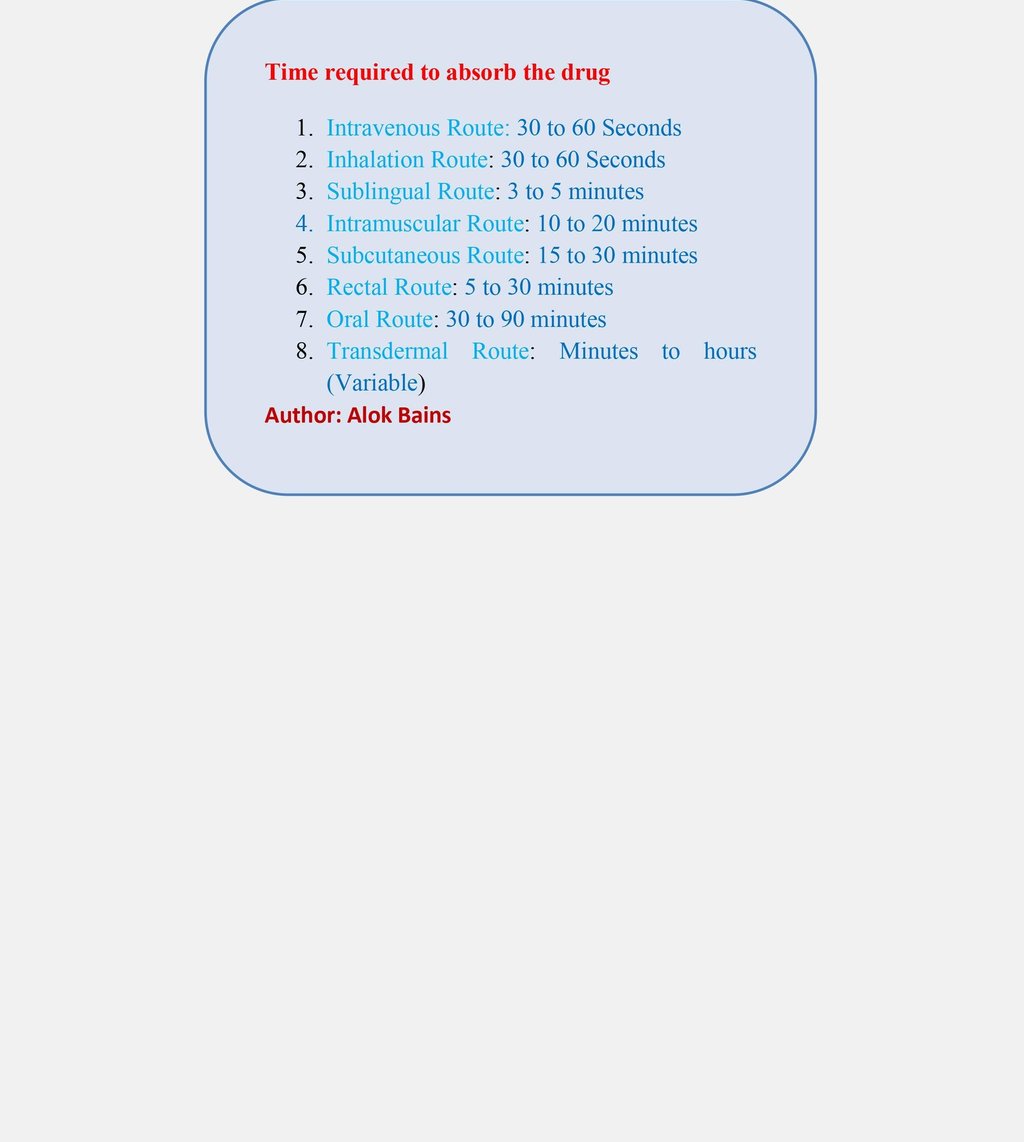 Time required to absorb the drug

1. Intravenous Route: 30 to 60 Seconds
2. Inhalation Route: 30 to 60 Seconds
3. Sublingual Route: 3 to 5 minutes
4. Intramuscular Route: 10 to 20 minutes
5. Subcutaneous Route: 15 to 30 minutes
6. Rectal Route: 5 to 30 minutes
7. Oral Route: 30 to 90 minutes
8. Transdermal Route: Minutes to hours (Variable)

Author: Alok Bains